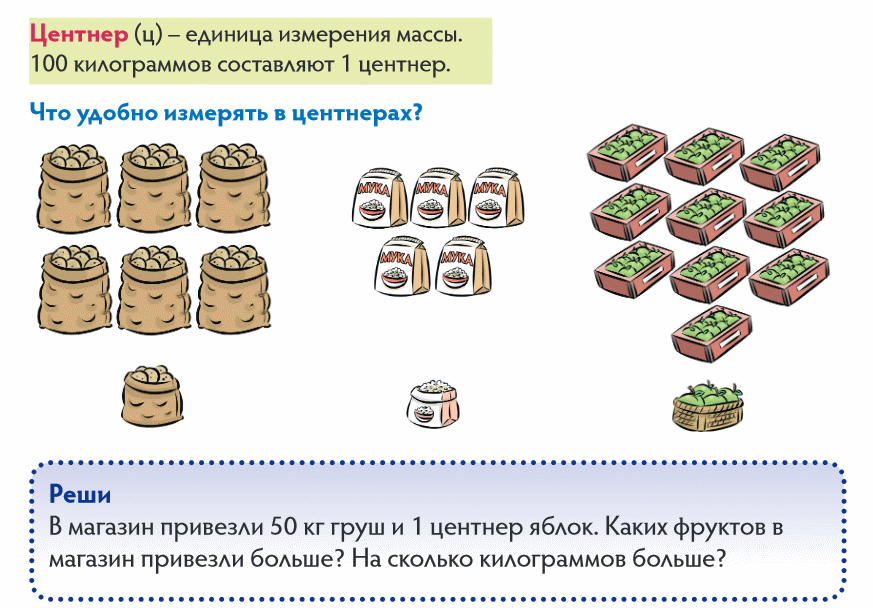 Центнер (ц) – единица измерения массы.
100 килограммов составляют 1 центнер.

Что удобно измерять в центнерах?

МУКА МУКА МУКА
МУКА МУКА

Реши
В магазин привезли 50 кг груш и 1 центнер яблок. Каких фруктов в магазин привезли больше? На сколько килограммов больше?